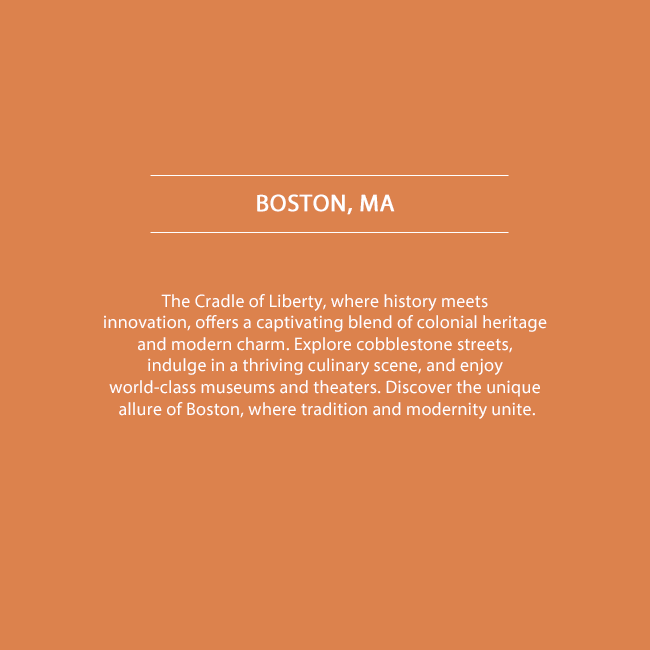 BOSTON, MA

The Cradle of Liberty, where history meets innovation, offers a captivating blend of colonial heritage and modern charm. Explore cobblestone streets, indulge in a thriving culinary scene, and enjoy world-class museums and theaters. Discover the unique allure of Boston, where tradition and modernity unite.